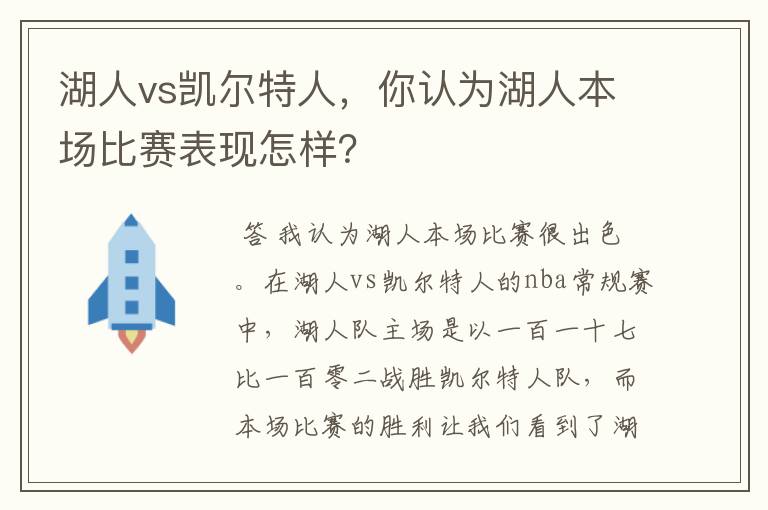 湖人vs凯尔特人，你认为湖人本场比赛表现怎样？

答 我认为湖人本场比赛很出色。在湖人vs凯尔特人的nba常规赛中，湖人队主场是以一百一十七比一百零二战胜凯尔特人队，而本场比赛的胜利让我们看到了湖